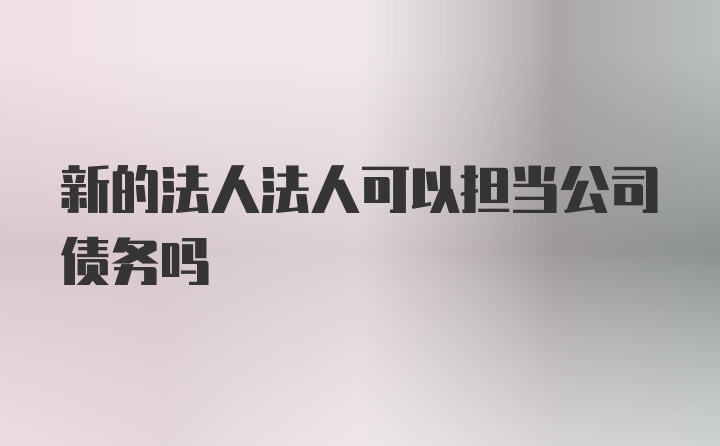 新的法人法人可以担当公司债务吗